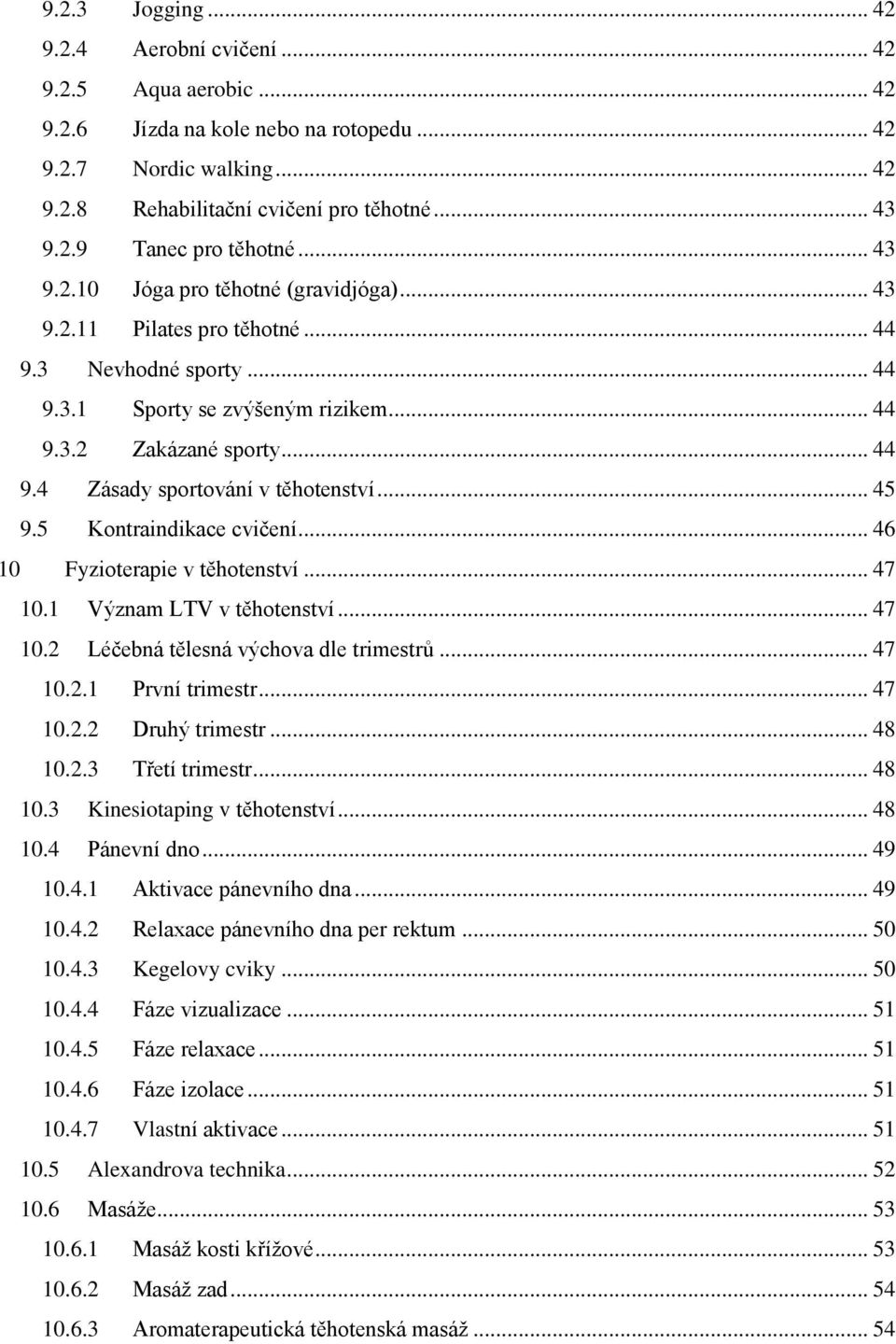 9.2.3 Jogging ... 42
9.2.4 Aerobní cvičení ... 42
9.2.5 Aqua aerobic ... 42
9.2.6 Jízda na kole nebo na rotopedu ... 42
9.2.7 Nordic walking ... 42
9.2.8 Rehabilitační cvičení pro těhotné ... 43
9.2.9 Tanec pro těhotné ... 43
9.2.10 Jóga pro těhotné (gravidjóga) ... 43
9.2.11 Pilates pro těhotné ... 44
9.3 Nevhodné sporty ... 44
9.3.1 Sporty se zvýšeným rizikem ... 44
9.3.2 Zakázané sporty ... 44
9.4 Zásady sportování v těhotenství ... 45
9.5 Kontraindikace cvičení ... 46
10 Fyzioterapie v těhotenství ... 47
10.1 Význam LTV v těhotenství ... 47
10.2 Léčebná tělesná výchova dle trimestrů ... 47
10.2.1 První trimestr ... 47
10.2.2 Druhý trimestr ... 48
10.2.3 Třetí trimestr ... 48
10.3 Kinesiotaping v těhotenství ... 48
10.4 Pánevní dno ... 49
10.4.1 Aktivace pánevního dna ... 49
10.4.2 Relaxace pánevního dna per rektum ... 50
10.4.3 Kegelovy cviky ... 50
10.4.4 Fáze vizualizace ... 51
10.4.5 Fáze relaxace ... 51
10.4.6 Fáze izolace ... 51
10.4.7 Vlastní aktivace ... 51
10.5 Alexandrova technika ... 52
10.6 Masáže ... 53
10.6.1 Masáž kosti křížové ... 53
10.6.2 Masáž zad ... 54
10.6.3 Aromaterapeutická těhotenská masáž ... 54